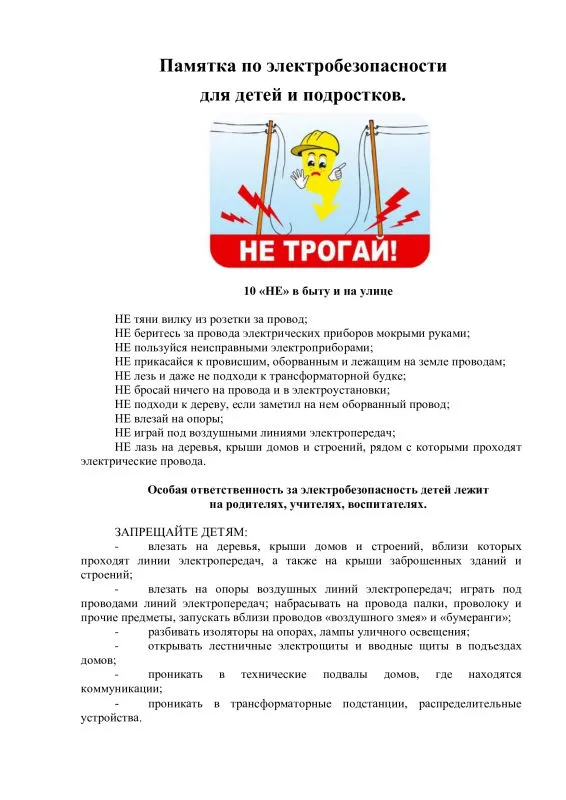 Памятка по электробезопасности для детей и подростков.

НЕ ТРОГАЙ!

10 «НЕ» в быту и на улице

НЕ тяни вилку из розетки за провод;
НЕ беритесь за провода электрических приборов мокрыми руками;
НЕ пользуйся неисправными электроприборами;
НЕ прикасайся к провисшим, оборванным и лежащим на земле проводам;
НЕ лезь и даже не подходи к трансформаторной будке;
НЕ бросай ничего на провода и в электроустановки;
НЕ подходи к дереву, если заметил на нем оборванный провод;
НЕ влезай на опоры;
НЕ играй под воздушными линиями электропередач;
НЕ лазь на деревья, крыши домов и строений, рядом с которыми проходят электрические провода.

Особая ответственность за электробезопасность детей лежит на родителях, учителях, воспитателях.

ЗАПРЕЩАЙТЕ ДЕТЯМ:
- влезать на деревья, крыши домов и строений, вблизи которых проходят линии электропередач, а также на крыши заброшенных зданий и строений;
- влезать на опоры воздушных линий электропередач; играть под проводами линий электропередач; набрасывать на провода палки, проволоку и прочие предметы, запускать вблизи проводов «воздушного змея» и «бумеранги»;
- разбивать изоляторы на опорах, лампы уличного освещения;
- открывать лестничные электрощиты и вводные щиты в подъездах домов;
- проникать в технические подвалы домов, где находятся коммуникации;
- проникать в трансформаторные подстанции, распределительные устройства.